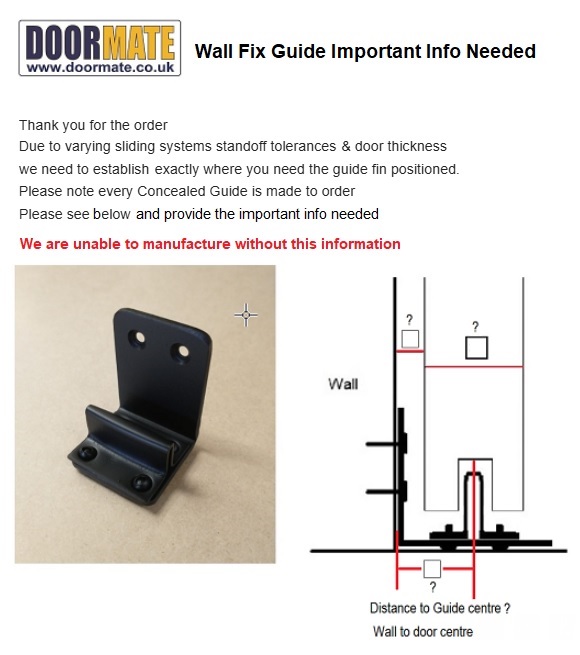 DOORMATE
www.doormate.co.uk

Wall Fix Guide Important Info Needed

Thank you for the order
Due to varying sliding systems standoff tolerances & door thickness
we need to establish exactly where you need the guide fin positioned.
Please note every Concealed Guide is made to order
Please see below and provide the important info needed

We are unable to manufacture without this information

?
☐

?
☐

Wall

☐
?

Distance to Guide centre ?
Wall to door centre